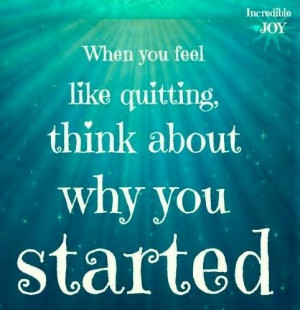 Incredible JOY

When you feel like quitting, think about why you started